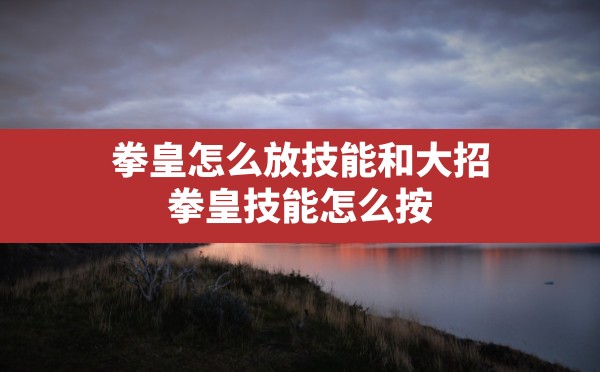 拳皇怎么放技能和大招
拳皇技能怎么按